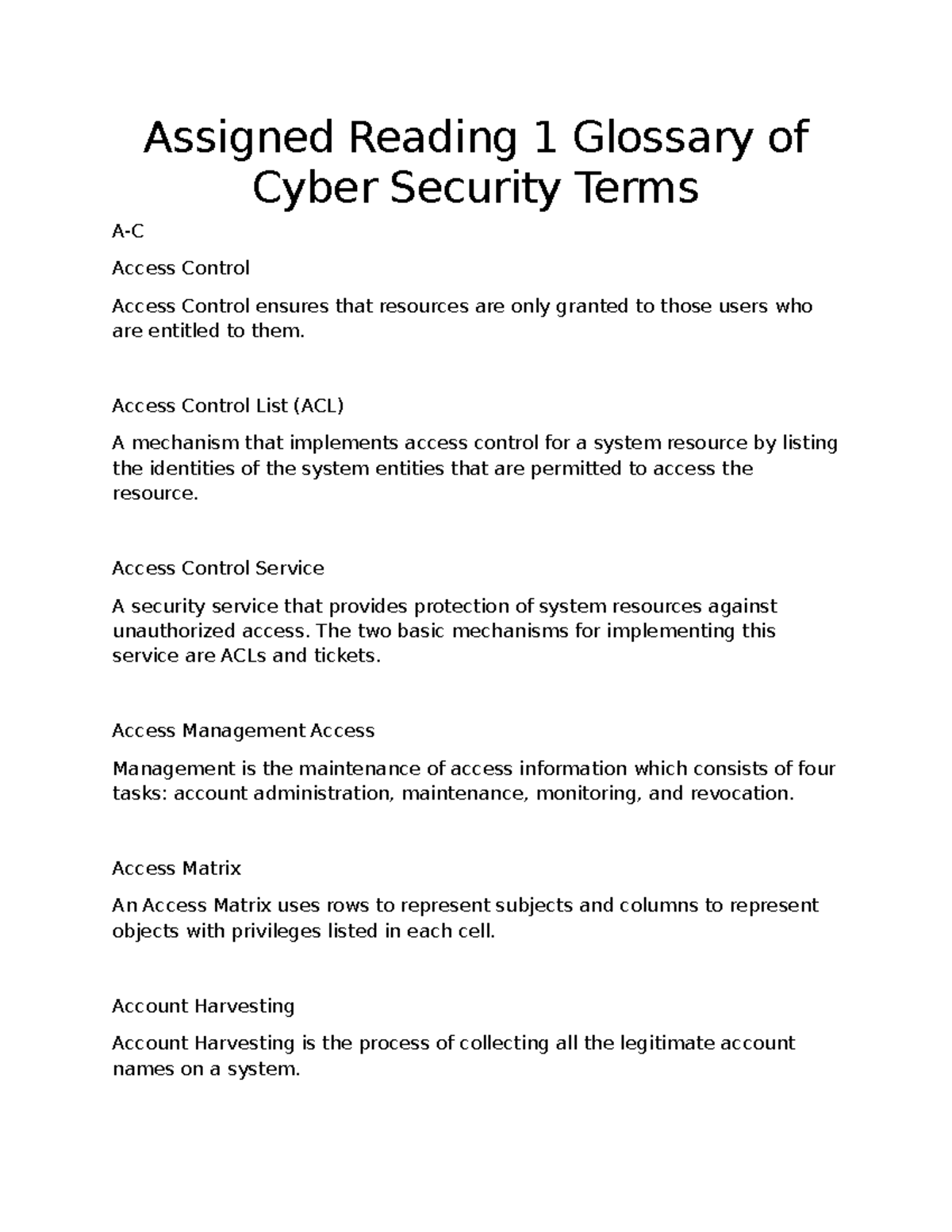 Assigned Reading 1 Glossary of Cyber Security Terms

A-C

Access Control

Access Control ensures that resources are only granted to those users who are entitled to them.

Access Control List (ACL)

A mechanism that implements access control for a system resource by listing the identities of the system entities that are permitted to access the resource.

Access Control Service

A security service that provides protection of system resources against unauthorized access. The two basic mechanisms for implementing this service are ACLs and tickets.

Access Management Access

Management is the maintenance of access information which consists of four tasks: account administration, maintenance, monitoring, and revocation.

Access Matrix

An Access Matrix uses rows to represent subjects and columns to represent objects with privileges listed in each cell.

Account Harvesting

Account Harvesting is the process of collecting all the legitimate account names on a system.